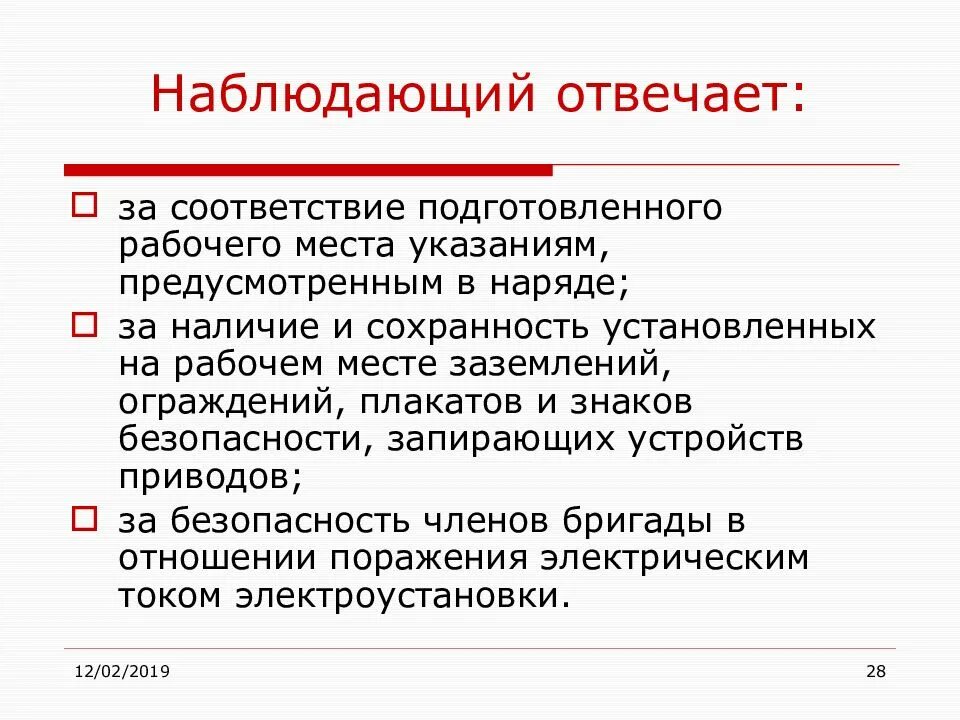 Наблюдающий отвечает:

за соответствие подготовленного рабочего места указаниям, предусмотренным в наряде;

за наличие и сохранность установленных на рабочем месте заземлений, ограждений, плакатов и знаков безопасности, запирающих устройств приводов;

за безопасность членов бригады в отношении поражения электрическим током электроустановки.

12/02/2019

28